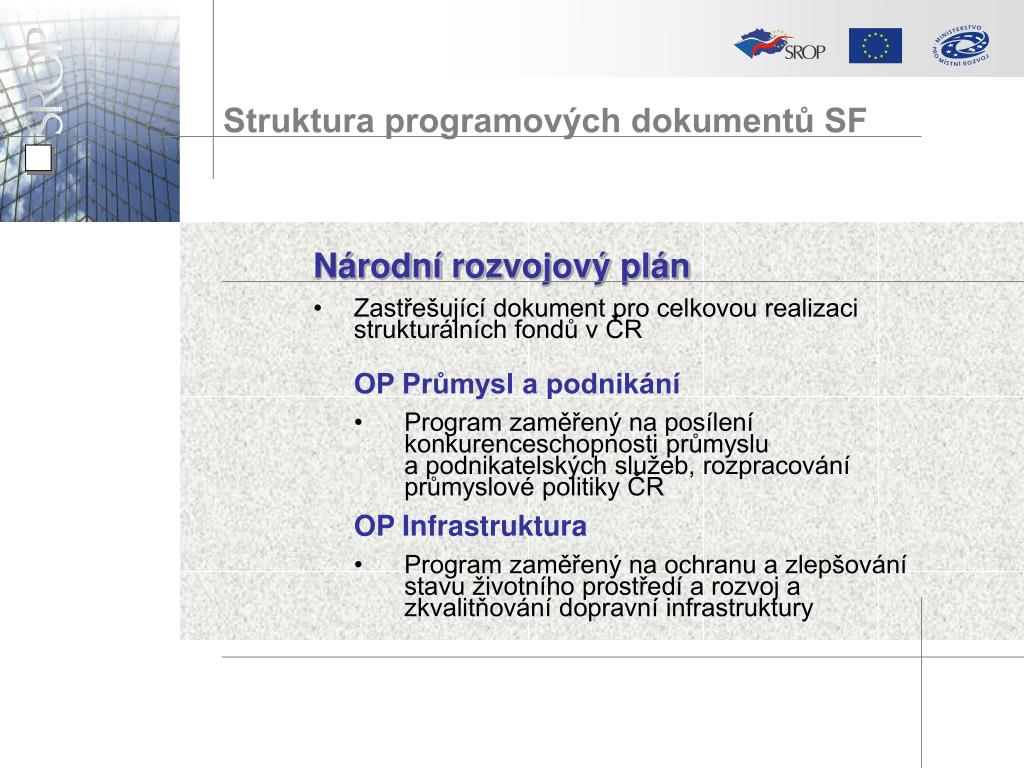 SROP

SROP

MINISTERSTVO PRO MÍSTNÍ ROZVOJ

Struktura programových dokumentů SF

Národní rozvojový plán

• Zastřešující dokument pro celkovou realizaci strukturálních fondů v ČR

OP Průmysl a podnikání

• Program zaměřený na posílení konkurenceschopnosti průmyslu a podnikatelských služeb, rozpracování průmyslové politiky ČR

OP Infrastruktura

• Program zaměřený na ochranu a zlepšování stavu životního prostředí a rozvoj a zkvalitňování dopravní infrastruktury